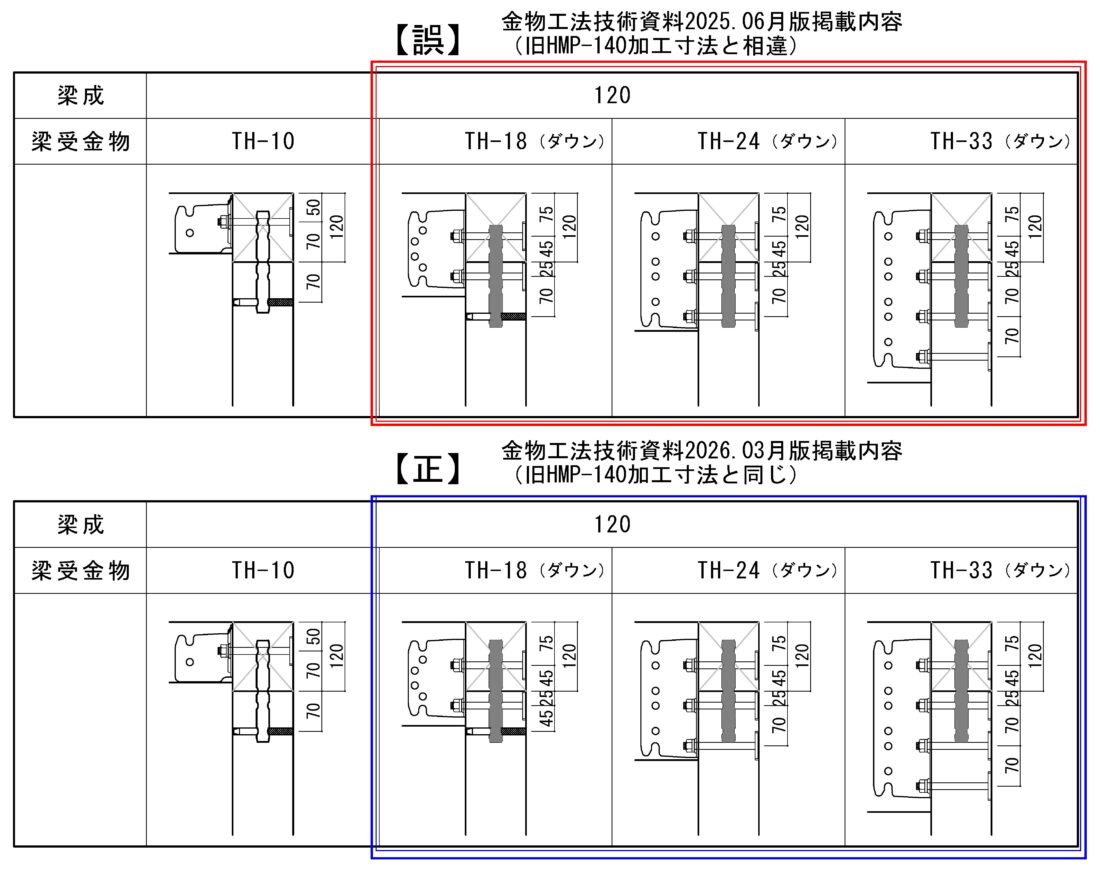 【誤】 金物工法技術資料2025.06月版掲載内容
（旧HMP-140加工寸法と相違）

| 梁成 | 120 | | | |
|---|---|---|---|---|
| 梁受金物 | TH-10 | TH-18（ダウン） | TH-24（ダウン） | TH-33（ダウン） |
| | 50 70 70 120 | 75 45 25 70 120 | 75 45 25 70 120 | 75 45 25 70 70 120 |

【正】 金物工法技術資料2026.03月版掲載内容
（旧HMP-140加工寸法と同じ）

| 梁成 | 120 | | | |
|---|---|---|---|---|
| 梁受金物 | TH-10 | TH-18（ダウン） | TH-24（ダウン） | TH-33（ダウン） |
| | 50 70 70 120 | 75 45 25 45 120 | 75 45 25 70 120 | 75 45 25 70 70 120 |